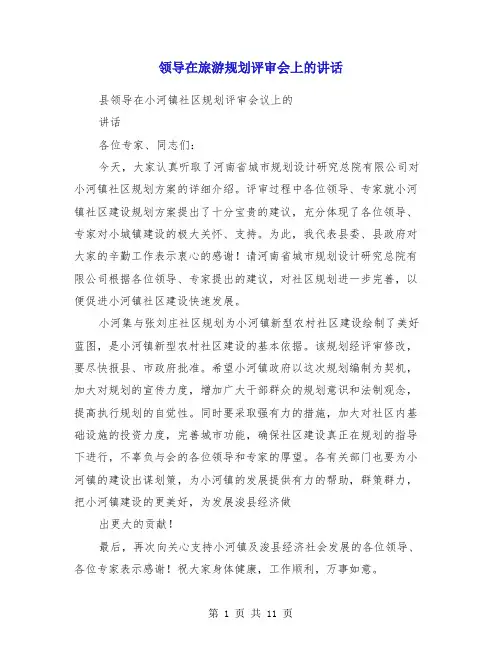 领导在旅游规划评审会上的讲话

县领导在小河镇社区规划评审会议上的

讲话

各位专家、同志们：

今天，大家认真听取了河南省城市规划设计研究总院有限公司对小河镇社区规划方案的详细介绍。评审过程中各位领导、专家就小河镇社区建设规划方案提出了十分宝贵的建议，充分体现了各位领导、专家对小城镇建设的极大关怀、支持。为此，我代表县委、县政府对大家的辛勤工作表示衷心的感谢！请河南省城市规划设计研究总院有限公司根据各位领导、专家提出的建议，对社区规划进一步完善，以便促进小河镇社区建设快速发展。

小河集与张刘庄社区规划为小河镇新型农村社区建设绘制了美好蓝图，是小河镇新型农村社区建设的基本依据。该规划经评审修改，要尽快报县、市政府批准。希望小河镇政府以这次规划编制为契机，加大对规划的宣传力度，增加广大干部群众的规划意识和法制观念，提高执行规划的自觉性。同时要采取强有力的措施，加大对社区内基础设施的投资力度，完善城市功能，确保社区建设真正在规划的指导下进行，不辜负与会的各位领导和专家的厚望。各有关部门也要为小河镇的建设出谋划策，为小河镇的发展提供有力的帮助，群策群力，把小河镇建设的更美好，为发展浚县经济做

出更大的贡献！

最后，再次向关心支持小河镇及浚县经济社会发展的各位领导、各位专家表示感谢！祝大家身体健康，工作顺利，万事如意。

第 1 页 共 11 页